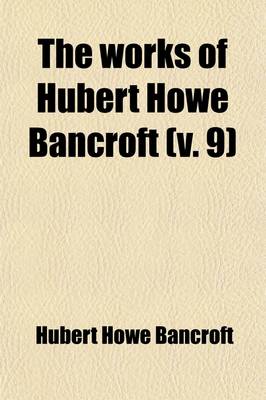 The works of Hubert Howe Bancroft (v. 9)

Hubert Howe Bancroft